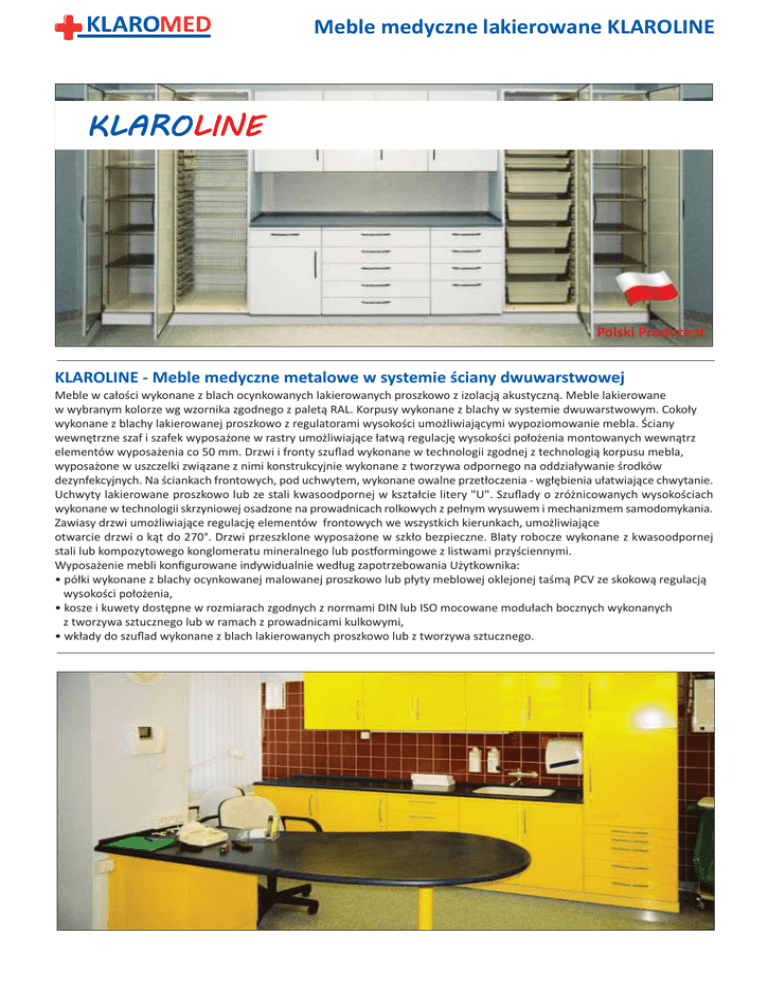 KLAROMED

Meble medyczne lakierowane KLAROLINE

KLAROLINE

Polski Producent

KLAROLINE - Meble medyczne metalowe w systemie ściany dwuwarstwowej

Meble w całości wykonane z blach ocynkowanych lakierowanych proszkowo z izolacją akustyczną. Meble lakierowane w wybranym kolorze wg wzornika zgodnego z paletą RAL. Korpusy wykonane z blachy w systemie dwuwarstwowym. Cokoły wykonane z blachy lakierowanej proszkowo z regulatorami wysokości umożliwiającymi wypoziomowanie mebla. Ściany wewnętrzne szaf i szafek wyposażone w rastry umożliwiające łatwą regulację wysokości położenia montowanych wewnątrz elementów wyposażenia co 50 mm. Drzwi i fronty szuflad wykonane w technologii zgodnej z technologią korpusu mebla, wyposażone w uszczelki związane z nimi konstrukcyjnie wykonane z tworzywa odpornego na oddziaływanie środków dezynfekcyjnych. Na ściankach frontowych, pod uchwytem, wykonane owalne przetłoczenia - wgłębienia ułatwiające chwytanie. Uchwyty lakierowane proszkowo lub ze stali kwasoodpornej w kształcie litery "U". Szuflady o zróżnicowanych wysokościach wykonane w technologii skrzyniowej osadzone na prowadnicach rolkowych z pełnym wysuwem i mechanizmem samodomykania. Zawiasy drzwi umożliwiające regulację elementów frontowych we wszystkich kierunkach, umożliwiające otwarcie drzwi o kąt do 270°. Drzwi przeszklone wyposażone w szkło bezpieczne. Blaty robocze wykonane z kwasoodpornej stali lub kompozytowego konglomeratu mineralnego lub postformingowe z listwami przyściennymi.
Wyposażenie mebli konfigurowane indywidualnie według zapotrzebowania Użytkownika:
• półki wykonane z blachy ocynkowanej malowanej proszkowo lub płyty meblowej oklejonej taśmą PCV ze skokową regulacją wysokości położenia,
• kosze i kuwety dostępne w rozmiarach zgodnych z normami DIN lub ISO mocowane modułach bocznych wykonanych z tworzywa sztucznego lub w ramach z prowadnicami kulkowymi,
• wkłady do szuflad wykonane z blach lakierowanych proszkowo lub z tworzywa sztucznego.